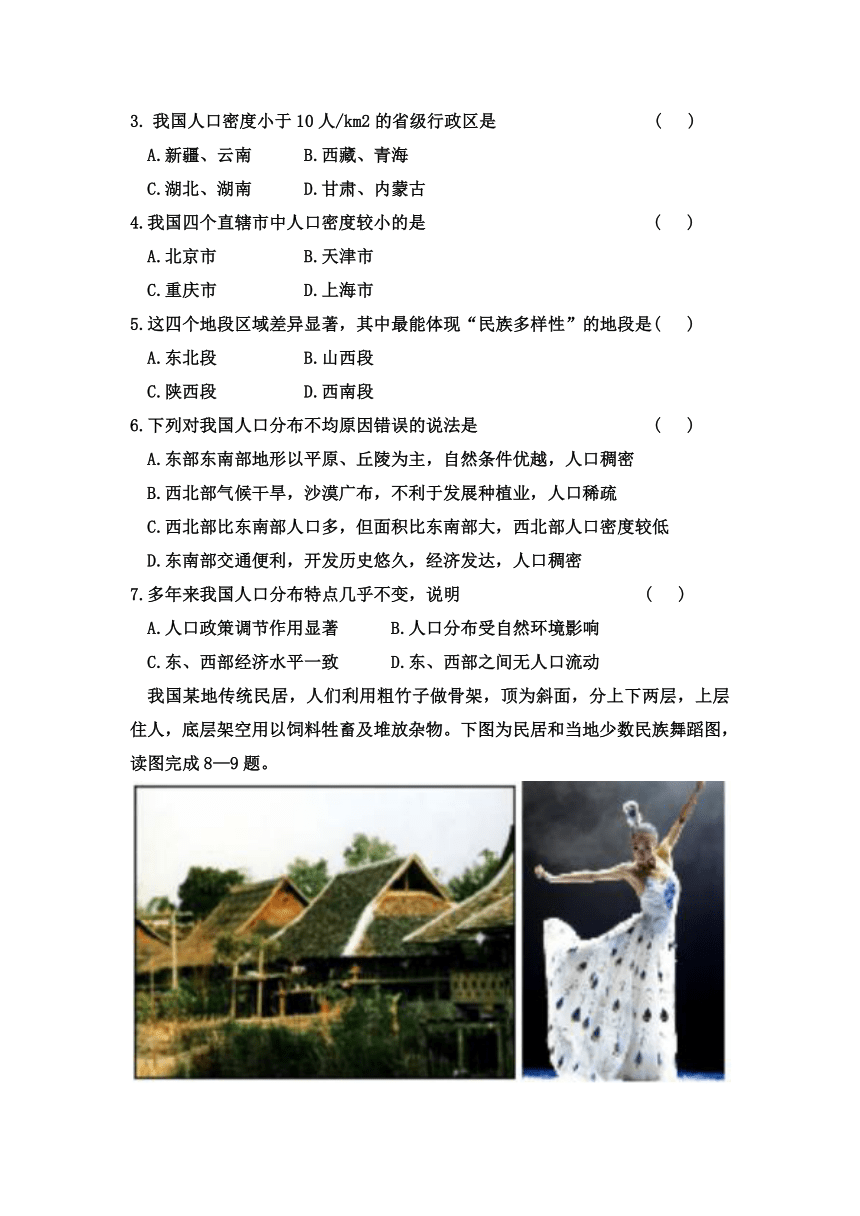 3. 我国人口密度小于 10 人/km2 的省级行政区是 ( )

A.新疆、云南 B.西藏、青海

C.湖北、湖南 D.甘肃、内蒙古

4.我国四个直辖市中人口密度较小的是 ( )

A.北京市 B.天津市

C.重庆市 D.上海市

5.这四个地段区域差异显著，其中最能体现“民族多样性”的地段是( )

A.东北段 B.山西段

C.陕西段 D.西南段

6.下列对我国人口分布不均原因错误的说法是 ( )

A.东部东南部地形以平原、丘陵为主，自然条件优越，人口稠密

B.西北部气候干旱，沙漠广布，不利于发展种植业，人口稀疏

C.西北部比东南部人口多，但面积比东南部大，西北部人口密度较低

D.东南部交通便利，开发历史悠久，经济发达，人口稠密

7.多年来我国人口分布特点几乎不变，说明 ( )

A.人口政策调节作用显著 B.人口分布受自然环境影响

C.东、西部经济水平一致 D.东、西部之间无人口流动

我国某地传统民居，人们利用粗竹子做骨架，顶为斜面，分上下两层，上层住人，底层架空用以饲料牲畜及堆放杂物。下图为民居和当地少数民族舞蹈图，读图完成 8—9 题。